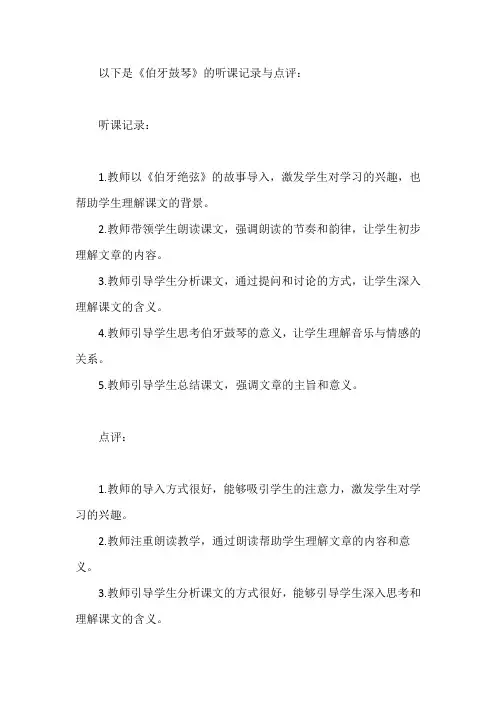 以下是《伯牙鼓琴》的听课记录与点评：

听课记录：

1.教师以《伯牙绝弦》的故事导入，激发学生对学习的兴趣，也帮助学生理解课文的背景。

2.教师带领学生朗读课文，强调朗读的节奏和韵律，让学生初步理解文章的内容。

3.教师引导学生分析课文，通过提问和讨论的方式，让学生深入理解课文的含义。

4.教师引导学生思考伯牙鼓琴的意义，让学生理解音乐与情感的关系。

5.教师引导学生总结课文，强调文章的主旨和意义。

点评：

1.教师的导入方式很好，能够吸引学生的注意力，激发学生对学习的兴趣。

2.教师注重朗读教学，通过朗读帮助学生理解文章的内容和意义。

3.教师引导学生分析课文的方式很好，能够引导学生深入思考和理解课文的含义。